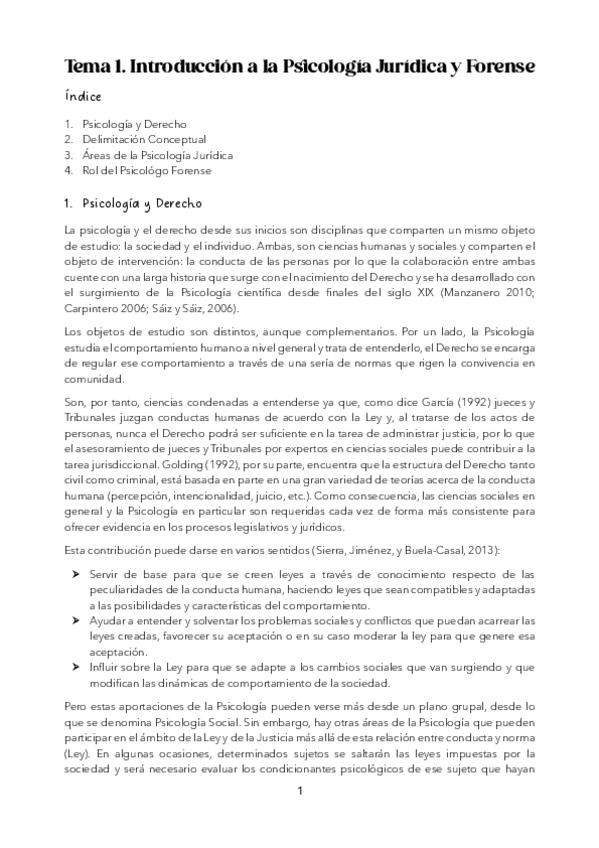 Tema 1. Introducción a la Psicología Jurídica y Forense

Índice

1. Psicología y Derecho
2. Delimitación Conceptual
3. Áreas de la Psicología Jurídica
4. Rol del Psicológo Forense

1. Psicología y Derecho

La psicología y el derecho desde sus inicios son disciplinas que comparten un mismo objeto de estudio: la sociedad y el individuo. Ambas, son ciencias humanas y sociales y comparten el objeto de intervención: la conducta de las personas por lo que la colaboración entre ambas cuente con una larga historia que surge con el nacimiento del Derecho y se ha desarrollado con el surgimiento de la Psicología científica desde finales del siglo XIX (Manzanero 2010; Carpintero 2006; Sáiz y Sáiz, 2006).

Los objetos de estudio son distintos, aunque complementarios. Por un lado, la Psicología estudia el comportamiento humano a nivel general y trata de entenderlo, el Derecho se encarga de regular ese comportamiento a través de una sería de normas que rigen la convivencia en comunidad.

Son, por tanto, ciencias condenadas a entenderse ya que, como dice García (1992) jueces y Tribunales juzgan conductas humanas de acuerdo con la Ley y, al tratarse de los actos de personas, nunca el Derecho podrá ser suficiente en la tarea de administrar justicia, por lo que el asesoramiento de jueces y Tribunales por expertos en ciencias sociales puede contribuir a la tarea jurisdiccional. Golding (1992), por su parte, encuentra que la estructura del Derecho tanto civil como criminal, está basada en parte en una gran variedad de teorías acerca de la conducta humana (percepción, intencionalidad, juicio, etc.). Como consecuencia, las ciencias sociales en general y la Psicología en particular son requeridas cada vez de forma más consistente para ofrecer evidencia en los procesos legislativos y jurídicos.

Esta contribución puede darse en varios sentidos (Sierra, Jiménez, y Buela-Casal, 2013):

➤ Servir de base para que se creen leyes a través de conocimiento respecto de las peculiaridades de la conducta humana, haciendo leyes que sean compatibles y adaptadas a las posibilidades y características del comportamiento.
➤ Ayudar a entender y solventar los problemas sociales y conflictos que puedan acarrear las leyes creadas, favorecer su aceptación o en su caso moderar la ley para que genere esa aceptación.
➤ Influir sobre la Ley para que se adapte a los cambios sociales que van surgiendo y que modifican las dinámicas de comportamiento de la sociedad.

Pero estas aportaciones de la Psicología pueden verse más desde un plano grupal, desde lo que se denomina Psicología Social. Sin embargo, hay otras áreas de la Psicología que pueden participar en el ámbito de la Ley y de la Justicia más allá de esta relación entre conducta y norma (Ley). En algunas ocasiones, determinados sujetos se saltarán las leyes impuestas por la sociedad y será necesario evaluar los condicionantes psicológicos de ese sujeto que hayan

1